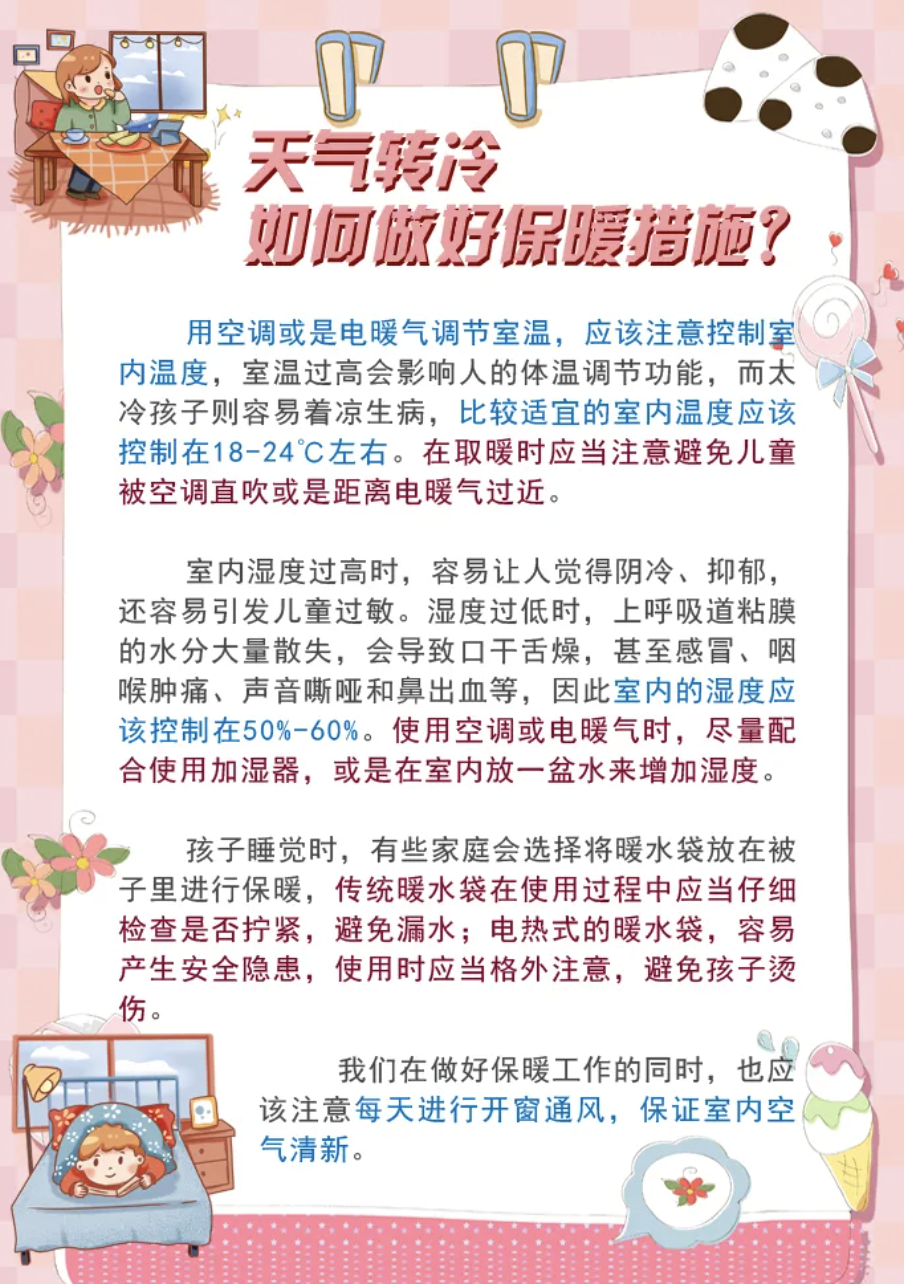 天气转冷
如何做好保暖措施？

用空调或是电暖气调节室温，应该注意控制室内温度，室温过高会影响人的体温调节功能，而太冷孩子则容易着凉生病，比较适宜的室内温度应该控制在18-24℃左右。在取暖时应当注意避免儿童被空调直吹或是距离电暖气过近。

室内湿度过高时，容易让人觉得阴冷、抑郁，还容易引发儿童过敏。湿度过低时，上呼吸道粘膜的水分大量散失，会导致口干舌燥，甚至感冒、咽喉肿痛、声音嘶哑和鼻出血等，因此室内的湿度应该控制在50%-60%。使用空调或电暖气时，尽量配合使用加湿器，或是在室内放一盆水来增加湿度。

孩子睡觉时，有些家庭会选择将暖水袋放在被子里进行保暖，传统暖水袋在使用过程中应当仔细检查是否拧紧，避免漏水；电热式的暖水袋，容易产生安全隐患，使用时应当格外注意，避免孩子烫伤。

我们在做好保暖工作的同时，也应该注意每天进行开窗通风，保证室内空气清新。